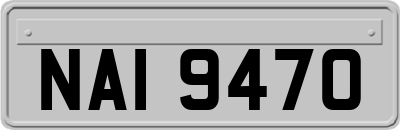 NAI 9470